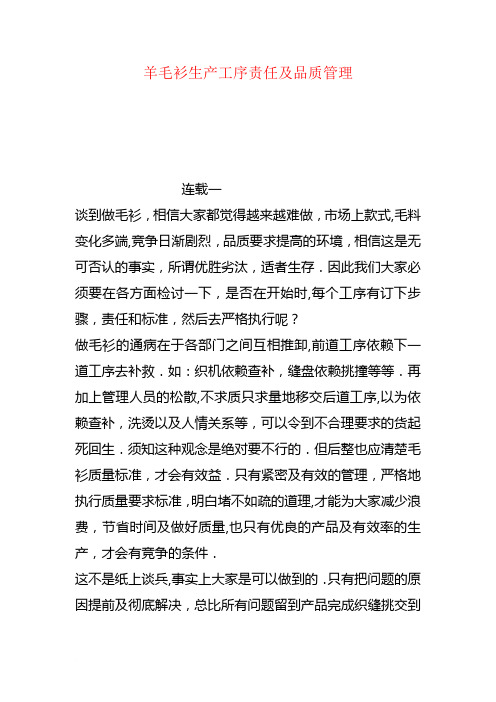 羊毛衫生产工序责任及品质管理

连载一

谈到做毛衫，相信大家都觉得越来越难做，市场上款式,毛料变化多端,竞争日渐剧烈，品质要求提高的环境，相信这是无可否认的事实，所谓优胜劣汰，适者生存．因此我们大家必须要在各方面检讨一下，是否在开始时,每个工序有订下步骤，责任和标准，然后去严格执行呢？

做毛衫的通病在于各部门之间互相推卸,前道工序依赖下一道工序去补救．如：织机依赖查补，缝盘依赖挑撞等等．再加上管理人员的松散,不求质只求量地移交后道工序,以为依赖查补，洗烫以及人情关系等，可以令到不合理要求的货起死回生．须知这种观念是绝对要不行的．但后整也应清楚毛衫质量标准，才会有效益．只有紧密及有效的管理，严格地执行质量要求标准，明白堵不如疏的道理,才能为大家减少浪费，节省时间及做好质量,也只有优良的产品及有效率的生产，才会有竞争的条件．

这不是纸上谈兵,事实上大家是可以做到的．只有把问题的原因提前及彻底解决，总比所有问题留到产品完成织缝挑交到